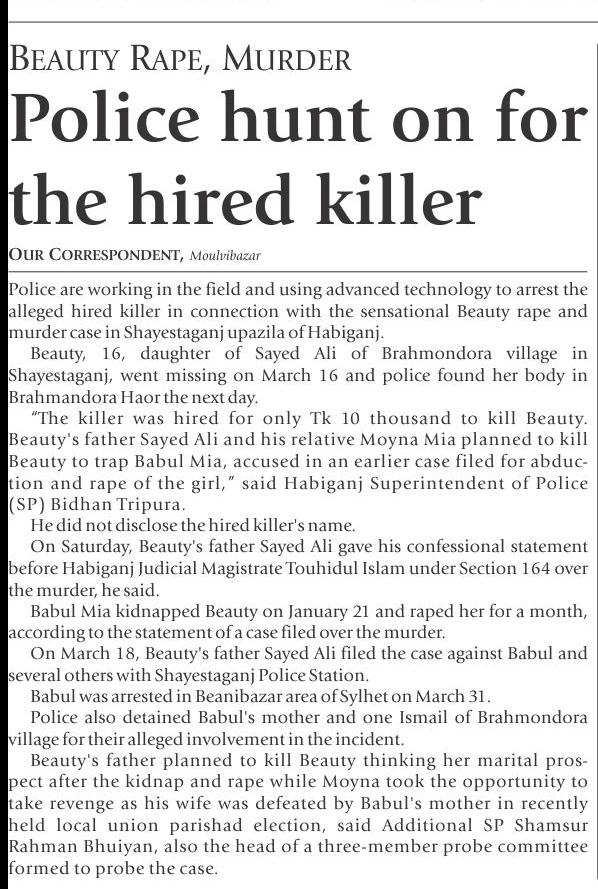 BEAUTY RAPE, MURDER

Police hunt on for the hired killer

OUR CORRESPONDENT, Moulvibazar

Police are working in the field and using advanced technology to arrest the alleged hired killer in connection with the sensational Beauty rape and murder case in Shayestaganj upazila of Habiganj.

Beauty, 16, daughter of Sayed Ali of Brahmondora village in Shayestaganj, went missing on March 16 and police found her body in Brahmandora Haor the next day.

"The killer was hired for only Tk 10 thousand to kill Beauty. Beauty's father Sayed Ali and his relative Moyna Mia planned to kill Beauty to trap Babul Mia, accused in an earlier case filed for abduction and rape of the girl," said Habiganj Superintendent of Police (SP) Bidhan Tripura.

He did not disclose the hired killer's name.

On Saturday, Beauty's father Sayed Ali gave his confessional statement before Habiganj Judicial Magistrate Touhidul Islam under Section 164 over the murder, he said.

Babul Mia kidnapped Beauty on January 21 and raped her for a month, according to the statement of a case filed over the murder.

On March 18, Beauty's father Sayed Ali filed the case against Babul and several others with Shayestaganj Police Station.

Babul was arrested in Beanibazar area of Sylhet on March 31.

Police also detained Babul's mother and one Ismail of Brahmondora village for their alleged involvement in the incident.

Beauty's father planned to kill Beauty thinking her marital prospect after the kidnap and rape while Moyna took the opportunity to take revenge as his wife was defeated by Babul's mother in recently held local union parishad election, said Additional SP Shamsur Rahman Bhuiyan, also the head of a three-member probe committee formed to probe the case.